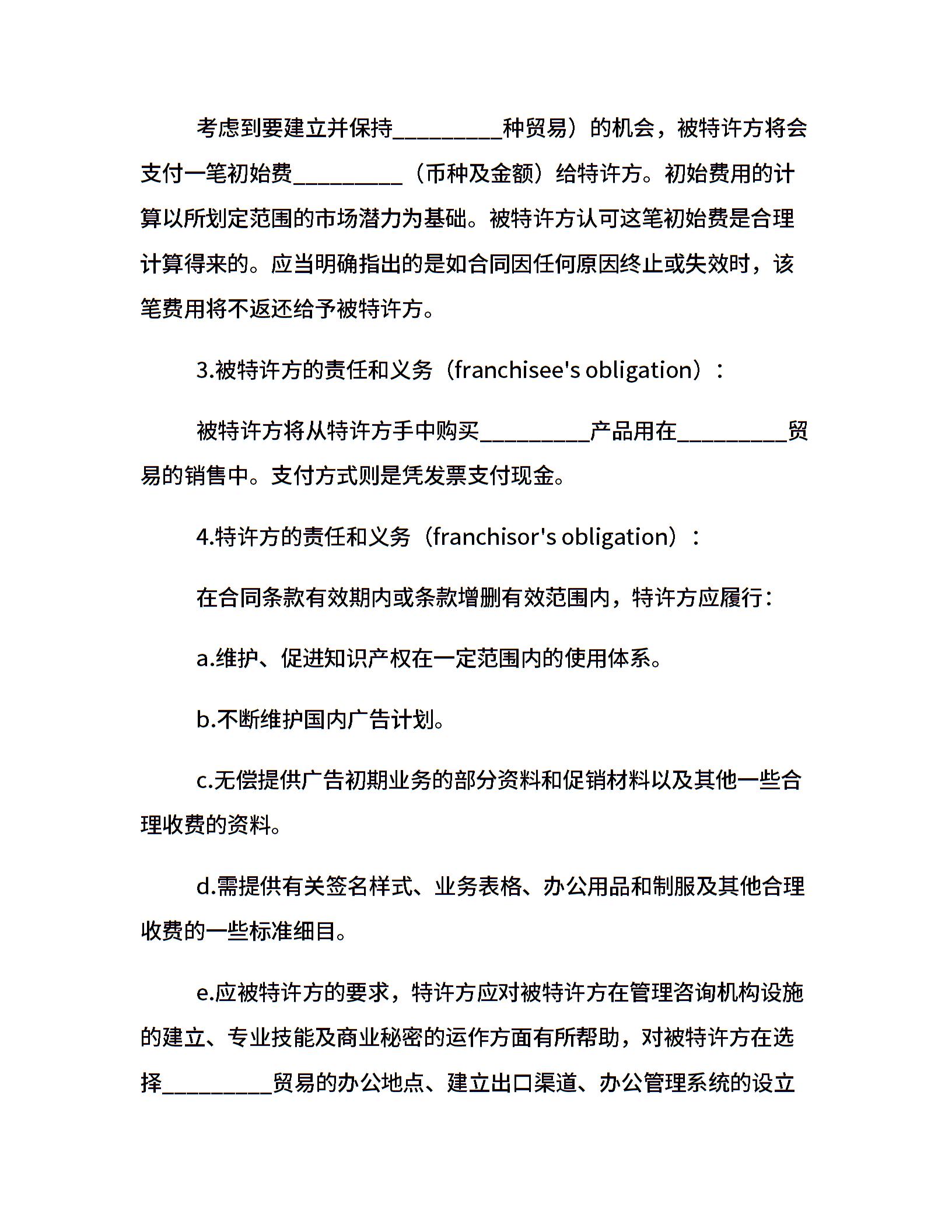 考虑到要建立并保持__________种贸易）的机会，被特许方将会支付一笔初始费__________（币种及金额）给特许方。初始费用的计算以所划定范围的市场潜力为基础。被特许方认可这笔初始费是合理计算得来的。应当明确指出的是如合同因任何原因终止或失效时，该笔费用将不返还给予被特许方。

3.被特许方的责任和义务（franchisee's obligation）：

被特许方将从特许方手中购买__________产品用在__________贸易的销售中。支付方式则是凭发票支付现金。

4.特许方的责任和义务（franchisor's obligation）：

在合同条款有效期内或条款增删有效范围内，特许方应履行：

a.维护、促进知识产权在一定范围内的使用体系。

b.不断维护国内广告计划。

c.无偿提供广告初期业务的部分资料和促销材料以及其他一些合理收费的资料。

d.需提供有关签名样式、业务表格、办公用品和制服及其他合理收费的一些标准细目。

e.应被特许方的要求，特许方应对被特许方在管理咨询机构设施的建立、专业技能及商业秘密的运作方面有所帮助，对被特许方在选择__________贸易的办公地点、建立出口渠道、办公管理系统的设立